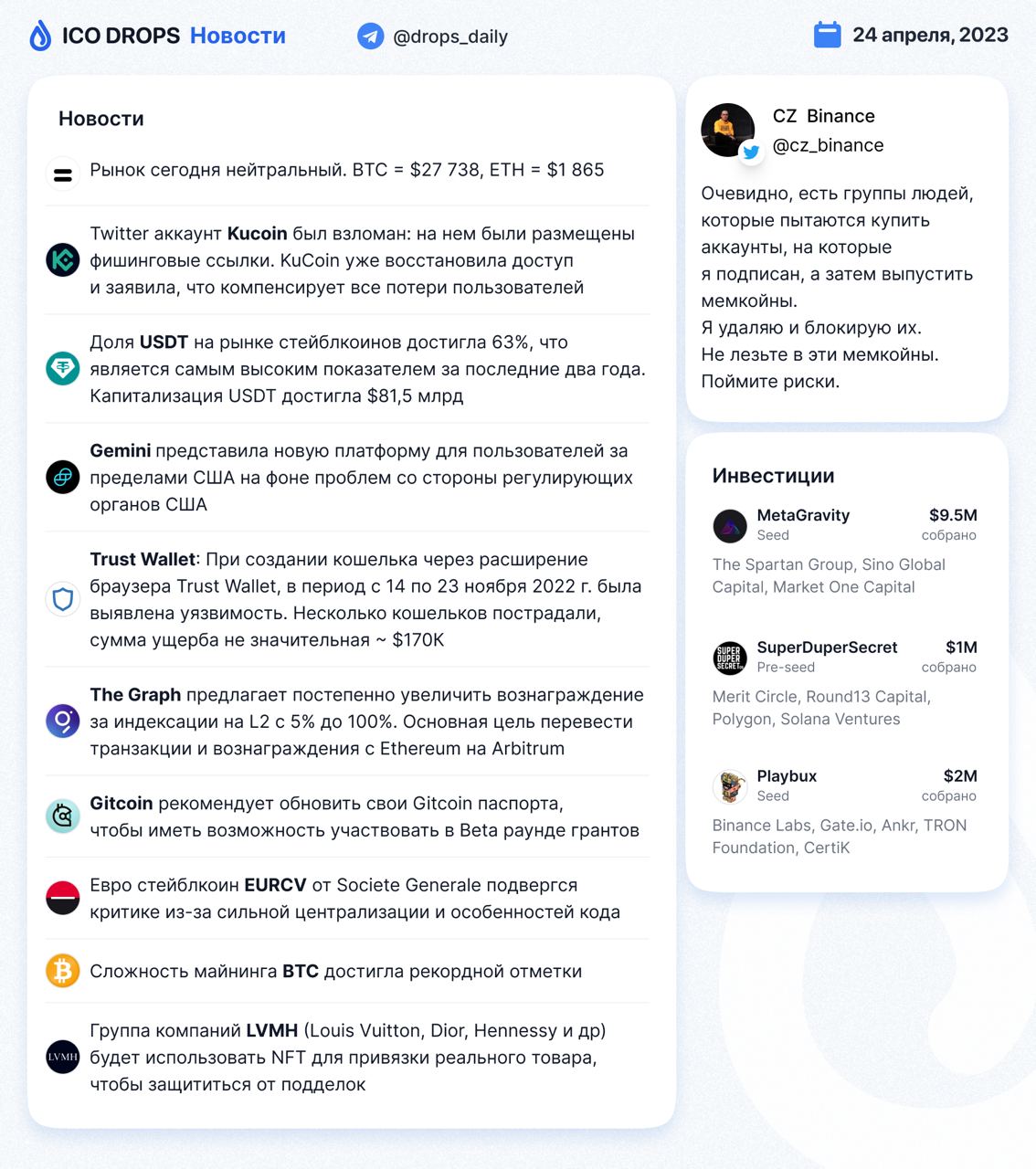 ICO DROPS Новости

@drops_daily

24 апреля, 2023

Новости

Рынок сегодня нейтральный. BTC = $27 738, ETH = $1 865

Twitter аккаунт Kucoin был взломан: на нем были размещены фишинговые ссылки. KuCoin уже восстановила доступ и заявила, что компенсирует все потери пользователей

Доля USDT на рынке стейблкоинов достигла 63%, что является самым высоким показателем за последние два года. Капитализация USDT достигла $81,5 млрд

Gemini представила новую платформу для пользователей за пределами США на фоне проблем со стороны регулирующих органов США

Trust Wallet: При создании кошелька через расширение браузера Trust Wallet, в период с 14 по 23 ноября 2022 г. была выявлена уязвимость. Несколько кошельков пострадали, сумма ущерба не значительная ~ $170K

The Graph предлагает постепенно увеличить вознаграждение за индексации на L2 с 5% до 100%. Основная цель перевести транзакции и вознаграждения с Ethereum на Arbitrum

Gitcoin рекомендует обновить свои Gitcoin паспорта, чтобы иметь возможность участвовать в Beta раунде грантов

Евро стейблкоин EURCV от Societe Generale подвергся критике из-за сильной централизации и особенностей кода

Сложность майнинга BTC достигла рекордной отметки

Группа компаний LVMH (Louis Vuitton, Dior, Hennessy и др) будет использовать NFT для привязки реального товара, чтобы защититься от подделок

CZ Binance
@cz_binance

Очевидно, есть группы людей, которые пытаются купить аккаунты, на которые я подписан, а затем выпустить мемкойны.
Я удаляю и блокирую их.
Не лезьте в эти мемкойны.
Поймите риски.

Инвестиции

MetaGravity
Seed
$9.5M
собрано
The Spartan Group, Sino Global Capital, Market One Capital

SuperDuperSecret
Pre-seed
$1M
собрано
Merit Circle, Round13 Capital, Polygon, Solana Ventures

Playbux
Seed
$2M
собрано
Binance Labs, Gate.io, Ankr, TRON Foundation, CertiK